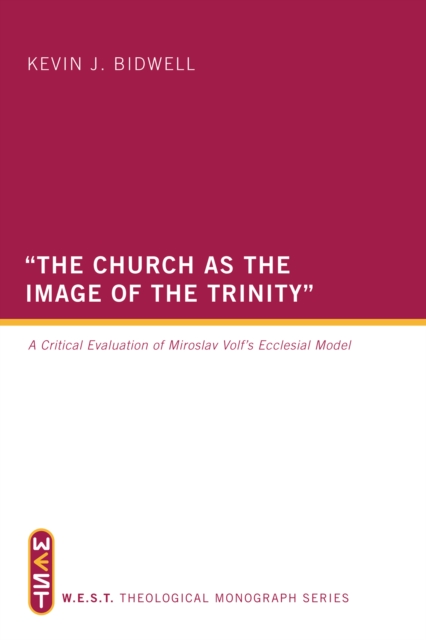 KEVIN J. BIDWELL

"THE CHURCH AS THE IMAGE OF THE TRINITY"

A Critical Evaluation of Miroslav Volf's Ecclesial Model

WEST

W.E.S.T. THEOLOGICAL MONOGRAPH SERIES